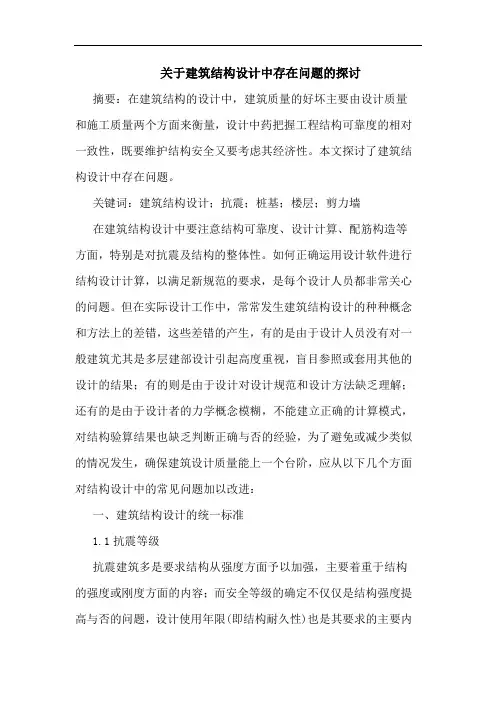 关于建筑结构设计中存在问题的探讨

摘要：在建筑结构的设计中，建筑质量的好坏主要由设计质量和施工质量两个方面来衡量，设计中药把握工程结构可靠度的相对一致性，既要维护结构安全又要考虑其经济性。本文探讨了建筑结构设计中存在问题。

关键词：建筑结构设计；抗震；桩基；楼层；剪力墙

在建筑结构设计中要注意结构可靠度、设计计算、配筋构造等方面，特别是对抗震及结构的整体性。如何正确运用设计软件进行结构设计计算，以满足新规范的要求，是每个设计人员都非常关心的问题。但在实际设计工作中，常常发生建筑结构设计的种种概念和方法上的差错，这些差错的产生，有的是由于设计人员没有对一般建筑尤其是多层建部设计引起高度重视，盲目参照或套用其他的设计的结果；有的则是由于设计对设计规范和设计方法缺乏理解；还有的是由于设计者的力学概念模糊，不能建立正确的计算模式，对结构验算结果也缺乏判断正确与否的经验，为了避免或减少类似的情况发生，确保建筑设计质量能上一个台阶，应从以下几个方面对结构设计中的常见问题加以改进：

一、建筑结构设计的统一标准

1.1 抗震等级

抗震建筑多是要求结构从强度方面予以加强，主要着重于结构的强度或刚度方面的内容；而安全等级的确定不仅仅是结构强度提高与否的问题，设计使用年限(即结构耐久性)也是其要求的主要内